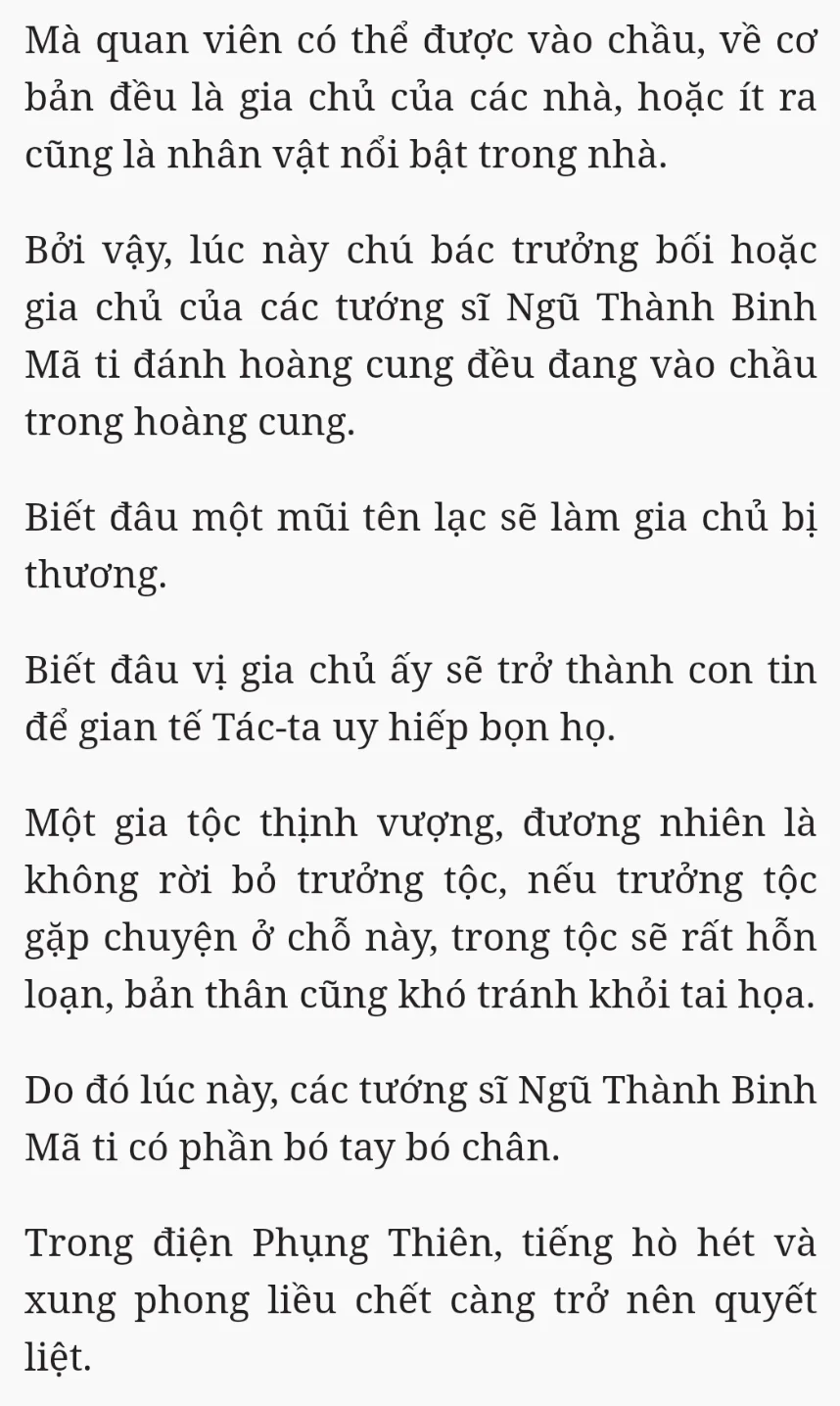 Mà quan viên có thể được vào chầu, về cơ bản đều là gia chủ của các nhà, hoặc ít ra cũng là nhân vật nổi bật trong nhà.

Bởi vậy, lúc này chú bác trưởng bối hoặc gia chủ của các tướng sĩ Ngũ Thành Binh Mã ti đánh hoàng cung đều đang vào chầu trong hoàng cung.

Biết đâu một mũi tên lạc sẽ làm gia chủ bị thương.

Biết đâu vị gia chủ ấy sẽ trở thành con tin để gian tế Tác-ta uy hiếp bọn họ.

Một gia tộc thịnh vượng, đương nhiên là không rời bỏ trưởng tộc, nếu trưởng tộc gặp chuyện ở chỗ này, trong tộc sẽ rất hỗn loạn, bản thân cũng khó tránh khỏi tai họa.

Do đó lúc này, các tướng sĩ Ngũ Thành Binh Mã ti có phần bó tay bó chân.

Trong điện Phụng Thiên, tiếng hò hét và xung phong liều chết càng trở nên quyết liệt.